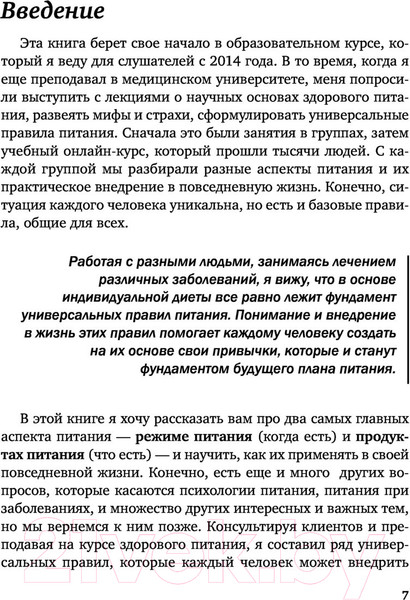 Введение

Эта книга берет свое начало в образовательном курсе, который я веду для слушателей с 2014 года. В то время, когда я еще преподавал в медицинском университете, меня попросили выступить с лекциями о научных основах здорового питания, развеять мифы и страхи, сформулировать универсальные правила питания. Сначала это были занятия в группах, затем учебный онлайн-курс, который прошли тысячи людей. С каждой группой мы разбирали разные аспекты питания и их практическое внедрение в повседневную жизнь. Конечно, ситуация каждого человека уникальна, но есть и базовые правила, общие для всех.

Работая с разными людьми, занимаясь лечением различных заболеваний, я вижу, что в основе индивидуальной диеты все равно лежит фундамент универсальных правил питания. Понимание и внедрение в жизнь этих правил помогает каждому человеку создать на их основе свои привычки, которые и станут фундаментом будущего плана питания.

В этой книге я хочу рассказать вам про два самых главных аспекта питания — режиме питания (когда есть) и продуктах питания (что есть) — и научить, как их применять в своей повседневной жизни. Конечно, есть еще и много других вопросов, которые касаются психологии питания, питания при заболеваниях, и множество других интересных и важных тем, но мы вернемся к ним позже. Консультируя клиентов и преподавая на курсе здорового питания, я составил ряд универсальных правил, которые каждый человек может внедрить

21vek.by

7